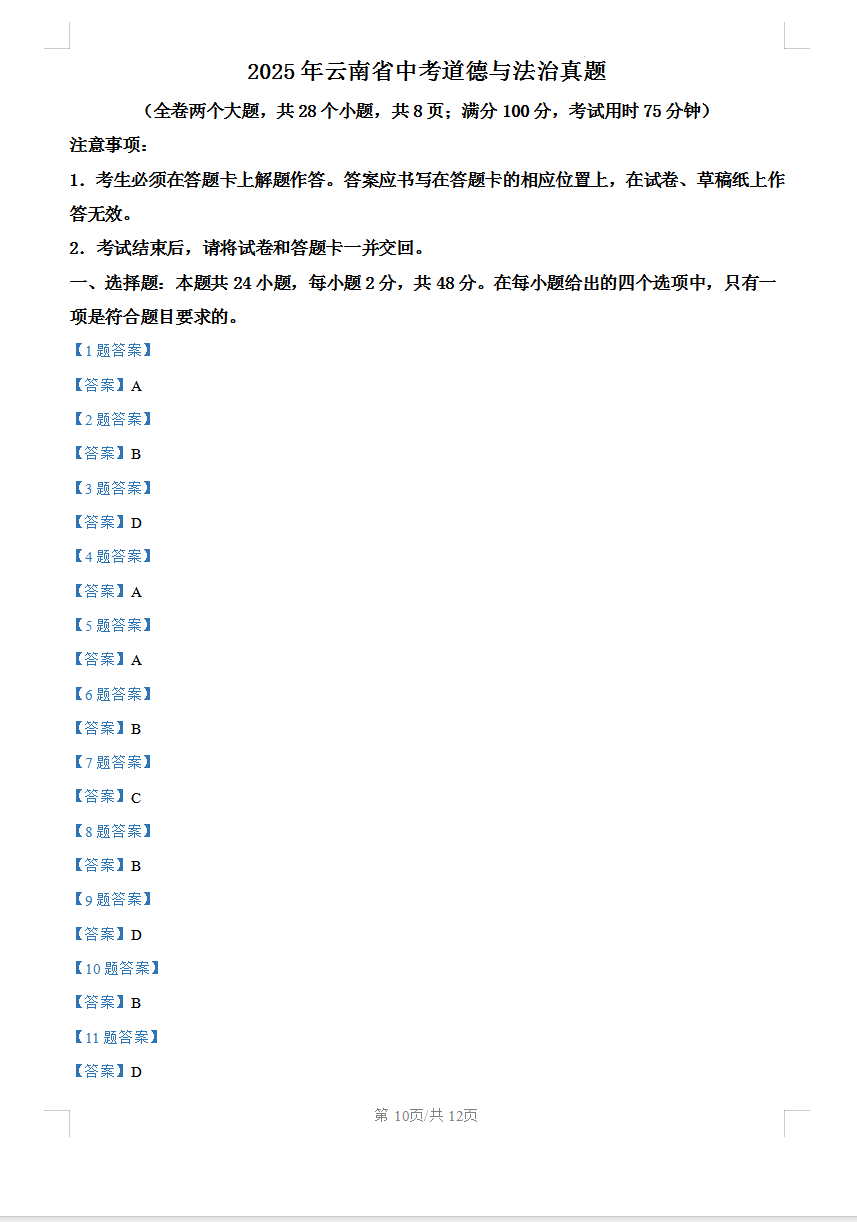 2025 年云南省中考道德与法治真题

（全卷两个大题，共 28 个小题，共 8 页；满分 100 分，考试用时 75 分钟）

注意事项：

1．考生必须在答题卡上解题作答。答案应书写在答题卡的相应位置上，在试卷、草稿纸上作答无效。

2．考试结束后，请将试卷和答题卡一并交回。

一、选择题：本题共 24 小题，每小题 2 分，共 48 分。在每小题给出的四个选项中，只有一项是符合题目要求的。

【1 题答案】

【答案】A

【2 题答案】

【答案】B

【3 题答案】

【答案】D

【4 题答案】

【答案】A

【5 题答案】

【答案】A

【6 题答案】

【答案】B

【7 题答案】

【答案】C

【8 题答案】

【答案】B

【9 题答案】

【答案】D

【10 题答案】

【答案】B

【11 题答案】

【答案】D

第 10页/共 12页